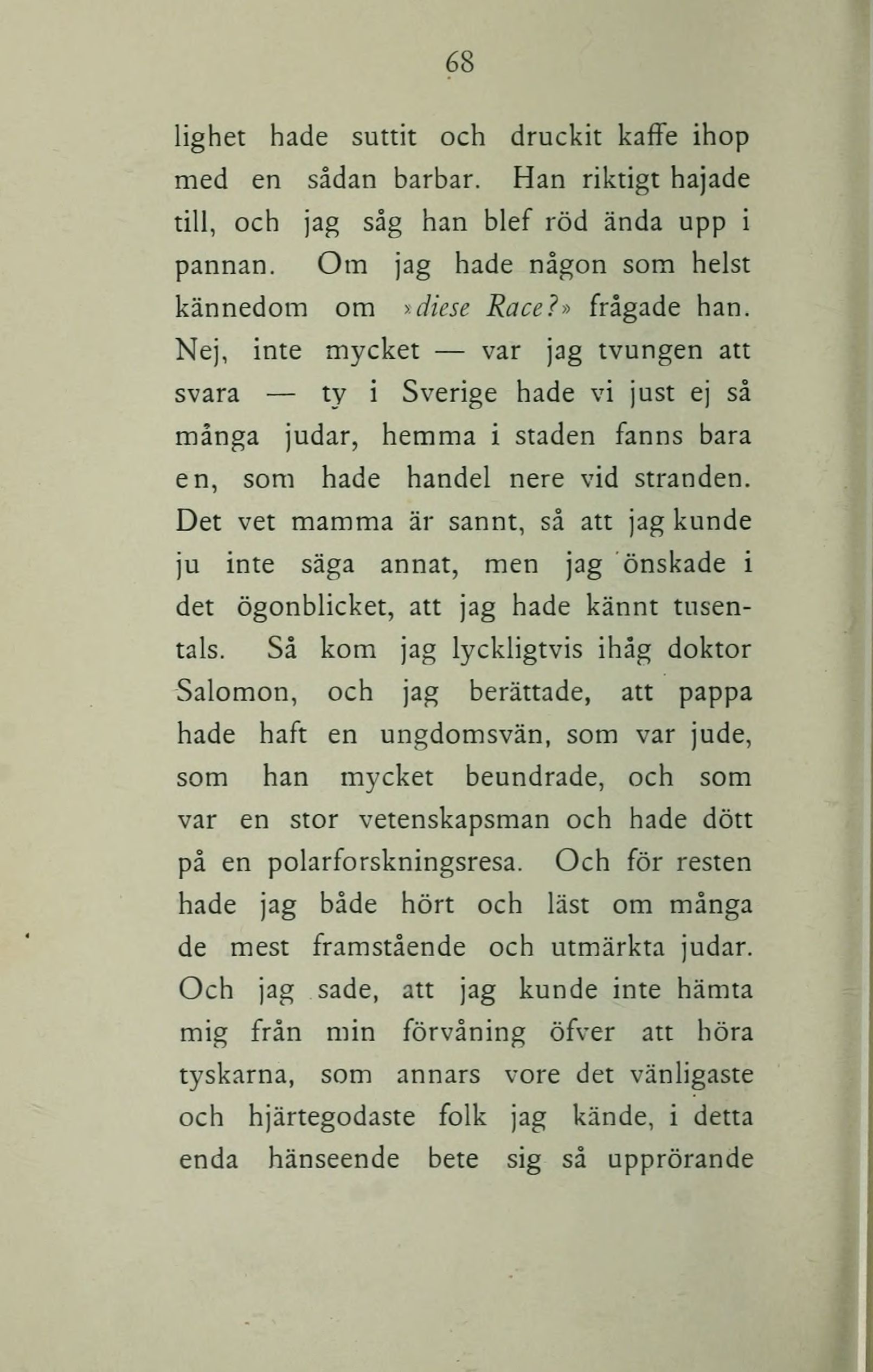 68

lighet hade suttit och druckit kaffe ihop med en sådan barbar. Han riktigt hajade till, och jag såg han blef röd ända upp i pannan. Om jag hade någon som helst kännedom om »diese Race?» frågade han. Nej, inte mycket — var jag tvungen att svara — ty i Sverige hade vi just ej så många judar, hemma i staden fanns bara en, som hade handel nere vid stranden. Det vet mamma är sannt, så att jag kunde ju inte säga annat, men jag önskade i det ögonblicket, att jag hade kännt tusentals. Så kom jag lyckligtvis ihåg doktor Salomon, och jag berättade, att pappa hade haft en ungdomsvän, som var jude, som han mycket beundrade, och som var en stor vetenskapsman och hade dött på en polarforskningsresa. Och för resten hade jag både hört och läst om många de mest framstående och utmärkta judar. Och jag sade, att jag kunde inte hämta mig från min förvåning öfver att höra tyskarna, som annars vore det vänligaste och hjärtegodaste folk jag kände, i detta enda hänseende bete sig så upprörande